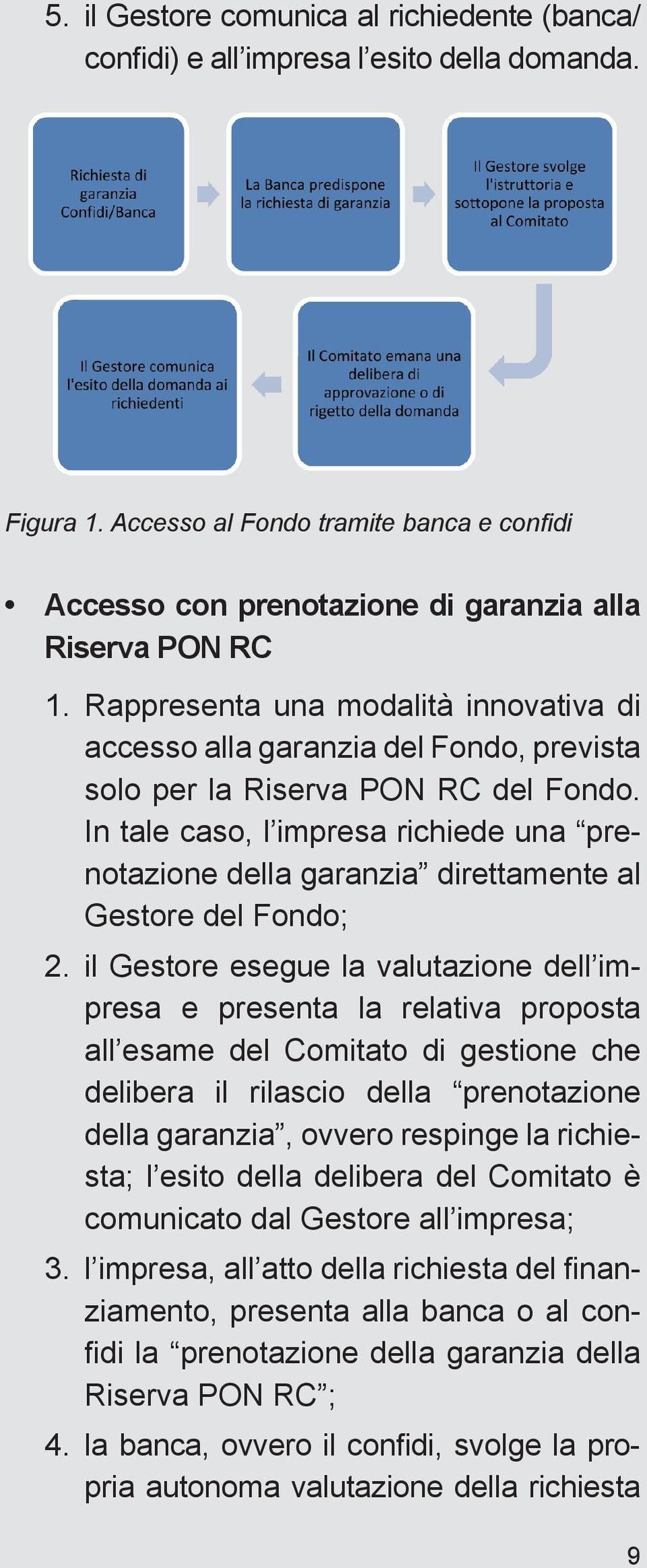 5. il Gestore comunica al richiedente (banca/confidi) e all’impresa l’esito della domanda.

Richiesta di garanzia Confidi/Banca

La Banca predispone la richiesta di garanzia

Il Gestore svolge l'istruttoria e sottopone la proposta al Comitato

Il Comitato emana una delibera di approvazione o di rigetto della domanda

Il Gestore comunica l'esito della domanda ai richiedenti

Figura 1. Accesso al Fondo tramite banca e confidi

• Accesso con prenotazione di garanzia alla Riserva PON RC

1. Rappresenta una modalità innovativa di accesso alla garanzia del Fondo, prevista solo per la Riserva PON RC del Fondo. In tale caso, l’impresa richiede una “prenotazione della garanzia” direttamente al Gestore del Fondo;

2. il Gestore esegue la valutazione dell’impresa e presenta la relativa proposta all’esame del Comitato di gestione che delibera il rilascio della “prenotazione della garanzia”, ovvero respinge la richiesta; l’esito della delibera del Comitato è comunicato dal Gestore all’impresa;

3. l’impresa, all’atto della richiesta del finanziamento, presenta alla banca o al confidi la “prenotazione della garanzia della Riserva PON RC”;

4. la banca, ovvero il confidi, svolge la propria autonoma valutazione della richiesta

9